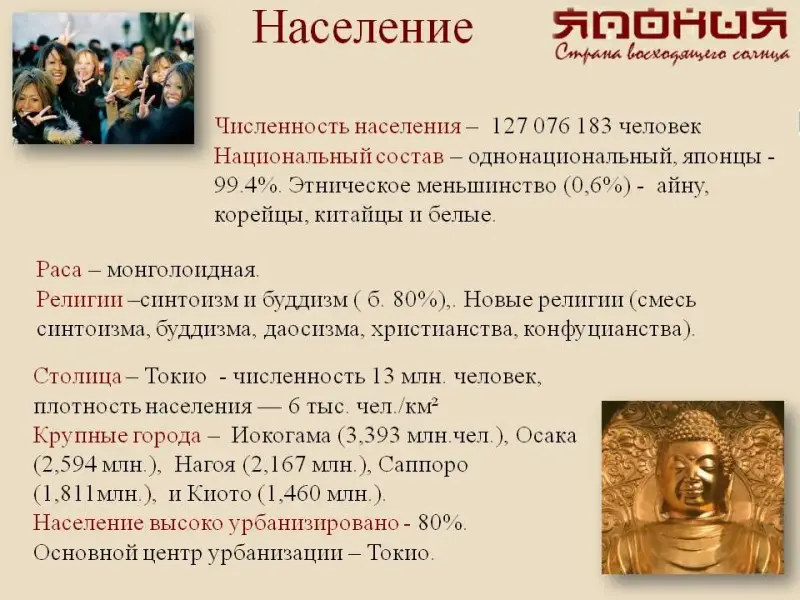 Население

ЯПОНИЯ
Страна восходящего солнца

Численность населения – 127 076 183 человек
Национальный состав – однонациональный, японцы - 99.4%. Этническое меньшинство (0,6%) - айну, корейцы, китайцы и белые.

Раса – монголоидная.
Религии –синтоизм и буддизм ( б. 80%),. Новые религии (смесь синтоизма, буддизма, даосизма, христианства, конфуцианства).

Столица – Токио - численность 13 млн. человек, плотность населения — 6 тыс. чел./км²
Крупные города – Иокогама (3,393 млн.чел.), Осака (2,594 млн.), Нагоя (2,167 млн.), Саппоро (1,811млн.), и Киото (1,460 млн.).
Население высоко урбанизировано - 80%.
Основной центр урбанизации – Токио.